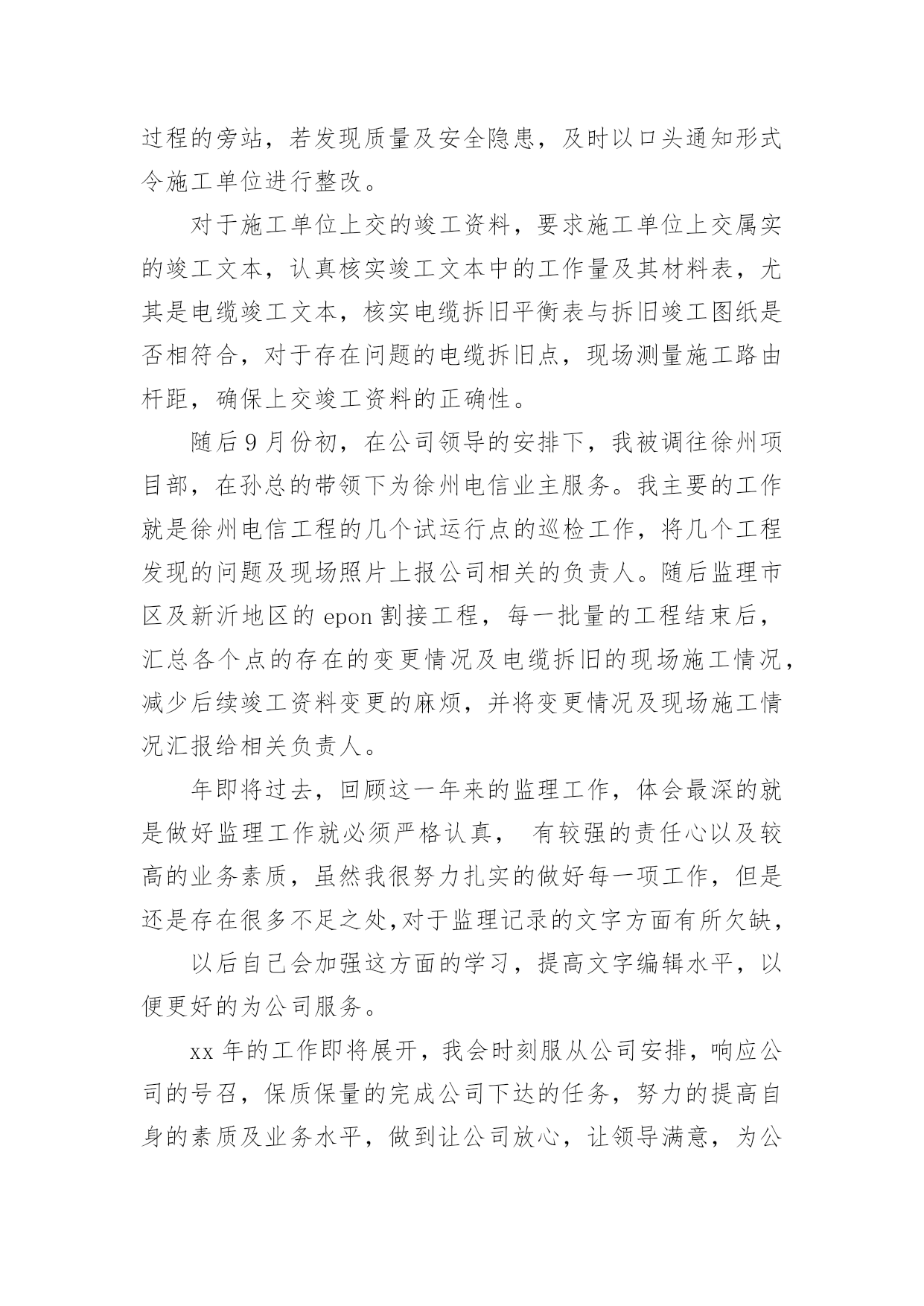 过程的旁站，若发现质量及安全隐患，及时以口头通知形式令施工单位进行整改。

对于施工单位上交的竣工资料，要求施工单位上交属实的竣工文本，认真核实竣工文本中的工作量及其材料表，尤其是电缆竣工文本，核实电缆拆旧平衡表与拆旧竣工图纸是否相符合，对于存在问题的电缆拆旧点，现场测量施工路由杆距，确保上交竣工资料的正确性。

随后9月份初，在公司领导的安排下，我被调往徐州项目部，在孙总的带领下为徐州电信业主服务。我主要的工作就是徐州电信工程的几个试运行点的巡检工作，将几个工程发现的问题及现场照片上报公司相关的负责人。随后监理市区及新沂地区的 epon 割接工程，每一批量的工程结束后，汇总各个点的存在的变更情况及电缆拆旧的现场施工情况，减少后续竣工资料变更的麻烦，并将变更情况及现场施工情况汇报给相关负责人。

年即将过去，回顾这一年来的监理工作，体会最深的就是做好监理工作就必须严格认真， 有较强的责任心以及较高的业务素质，虽然我很努力扎实的做好每一项工作，但是还是存在很多不足之处,对于监理记录的文字方面有所欠缺，

以后自己会加强这方面的学习，提高文字编辑水平，以便更好的为公司服务。

xx 年的工作即将展开，我会时刻服从公司安排，响应公司的号召，保质保量的完成公司下达的任务，努力的提高自身的素质及业务水平，做到让公司放心，让领导满意，为公